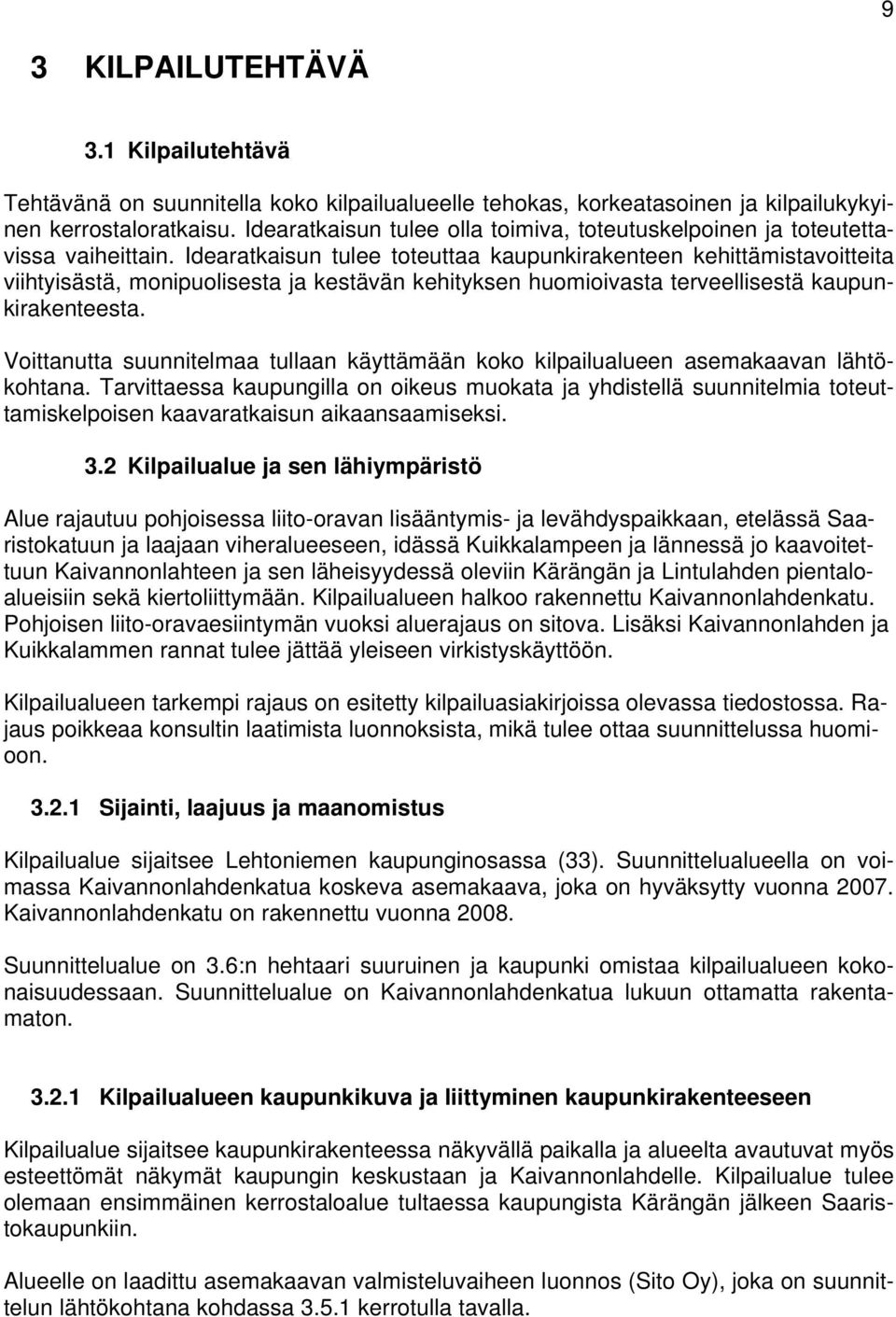 9

3 KILPAILUTEHTÄVÄ

3.1 Kilpailutehtävä

Tehtävänä on suunnitella koko kilpailualueelle tehokas, korkeatasoinen ja kilpailukykyinen kerrostaloratkaisu. Idearatkaisun tulee olla toimiva, toteutuskelpoinen ja toteutettavissa vaiheittain. Idearatkaisun tulee toteuttaa kaupunkirakenteen kehittämistavoitteita viihtyisästä, monipuolisesta ja kestävän kehityksen huomioivasta terveellisestä kaupunkirakenteesta.

Voittanutta suunnitelmaa tullaan käyttämään koko kilpailualueen asemakaavan lähtökohtana. Tarvittaessa kaupungilla on oikeus muokata ja yhdistellä suunnitelmia toteuttamiskelpoisen kaavaratkaisun aikaansaamiseksi.

3.2 Kilpailualue ja sen lähiympäristö

Alue rajautuu pohjoisessa liito-oravan lisääntymis- ja levähdyspaikkaan, etelässä Saaristokatuun ja laajaan viheralueeseen, idässä Kuikkalampeen ja lännessä jo kaavoitettuun Kaivannonlahteen ja sen läheisyydessä oleviin Kärängän ja Lintulahden pientaloalueisiin sekä kiertoliittymään. Kilpailualueen halkoo rakennettu Kaivannonlahdenkatu. Pohjoisen liito-oravaesiintymän vuoksi aluerajaus on sitova. Lisäksi Kaivannonlahden ja Kuikkalammen rannat tulee jättää yleiseen virkistyskäyttöön.

Kilpailualueen tarkempi rajaus on esitetty kilpailuasiakirjoissa olevassa tiedostossa. Rajaus poikkeaa konsultin laatimista luonnoksista, mikä tulee ottaa suunnittelussa huomioon.

3.2.1 Sijainti, laajuus ja maanomistus

Kilpailualue sijaitsee Lehtoniemen kaupunginosassa (33). Suunnittelualueella on voimassa Kaivannonlahdenkatua koskeva asemakaava, joka on hyväksytty vuonna 2007. Kaivannonlahdenkatu on rakennettu vuonna 2008.

Suunnittelualue on 3.6:n hehtaari suuruinen ja kaupunki omistaa kilpailualueen kokonaisuudessaan. Suunnittelualue on Kaivannonlahdenkatua lukuun ottamatta rakentamaton.

3.2.1 Kilpailualueen kaupunkikuva ja liittyminen kaupunkirakenteeseen

Kilpailualue sijaitsee kaupunkirakenteessa näkyvällä paikalla ja alueelta avautuvat myös esteettömät näkymät kaupungin keskustaan ja Kaivannonlahdelle. Kilpailualue tulee olemaan ensimmäinen kerrostaloalue tultaessa kaupungista Kärängän jälkeen Saaristokaupunkiin.

Alueelle on laadittu asemakaavan valmisteluvaiheen luonnos (Sito Oy), joka on suunnittelun lähtökohtana kohdassa 3.5.1 kerrotulla tavalla.